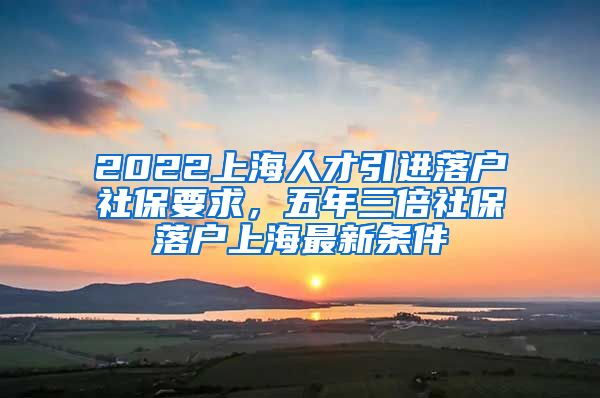 2022上海人才引进落户社保要求，五年三倍社保落户上海最新条件